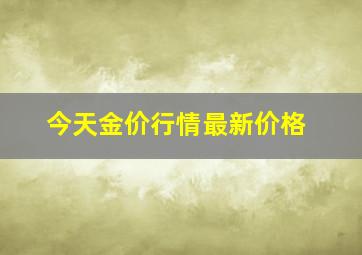 今天金价行情最新价格